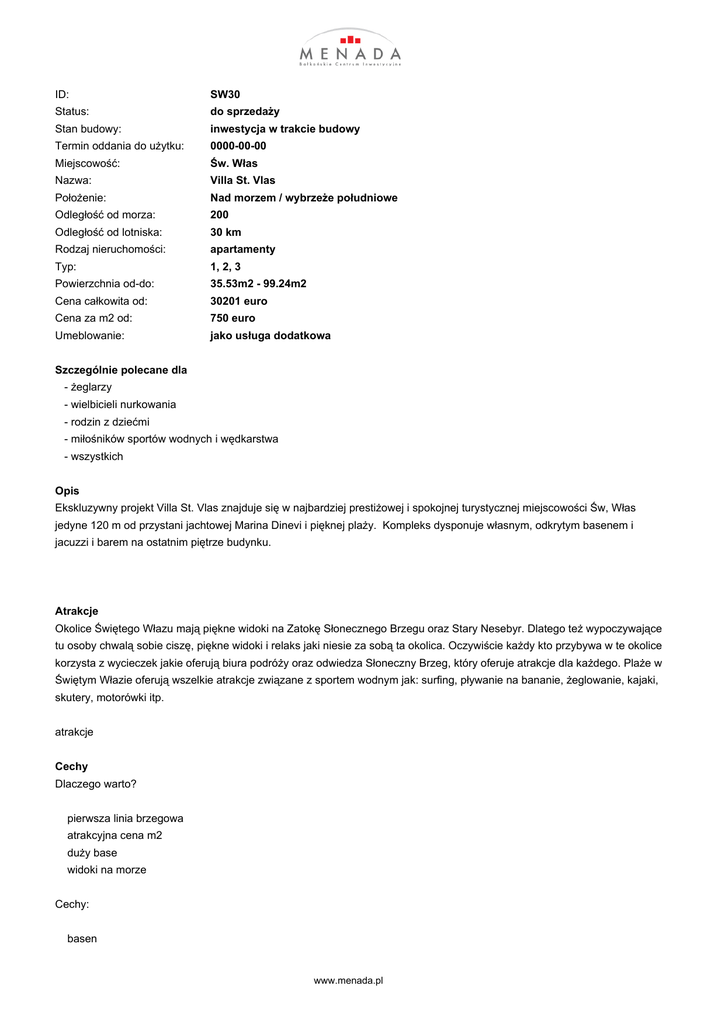 MENADA
Bałkańskie Centrum Inwestycyjne

| | |
|---|---|
| ID: | SW30 |
| Status: | do sprzedaży |
| Stan budowy: | inwestycja w trakcie budowy |
| Termin oddania do użytku: | 0000-00-00 |
| Miejscowość: | Św. Włas |
| Nazwa: | Villa St. Vlas |
| Położenie: | Nad morzem / wybrzeże południowe |
| Odległość od morza: | 200 |
| Odległość od lotniska: | 30 km |
| Rodzaj nieruchomości: | apartamenty |
| Typ: | 1, 2, 3 |
| Powierzchnia od-do: | 35.53m2 - 99.24m2 |
| Cena całkowita od: | 30201 euro |
| Cena za m2 od: | 750 euro |
| Umeblowanie: | jako usługa dodatkowa |

Szczególnie polecane dla
- żeglarzy
- wielbicieli nurkowania
- rodzin z dziećmi
- miłośników sportów wodnych i wędkarstwa
- wszystkich

Opis
Ekskluzywny projekt Villa St. Vlas znajduje się w najbardziej prestiżowej i spokojnej turystycznej miejscowości Św, Włas jedyne 120 m od przystani jachtowej Marina Dinevi i pięknej plaży. Kompleks dysponuje własnym, odkrytym basenem i jacuzzi i barem na ostatnim piętrze budynku.

Atrakcje
Okolice Świętego Włazu mają piękne widoki na Zatokę Słonecznego Brzegu oraz Stary Nesebyr. Dlatego też wypoczywające tu osoby chwalą sobie ciszę, piękne widoki i relaks jaki niesie za sobą ta okolica. Oczywiście każdy kto przybywa w te okolice korzysta z wycieczek jakie oferują biura podróży oraz odwiedza Słoneczny Brzeg, który oferuje atrakcje dla każdego. Plaże w Świętym Włazie oferują wszelkie atrakcje związane z sportem wodnym jak: surfing, pływanie na bananie, żeglowanie, kajaki, skutery, motorówki itp.

atrakcje

Cechy
Dlaczego warto?

pierwsza linia brzegowa
atrakcyjna cena m2
duży base
widoki na morze

Cechy:

basen

www.menada.pl